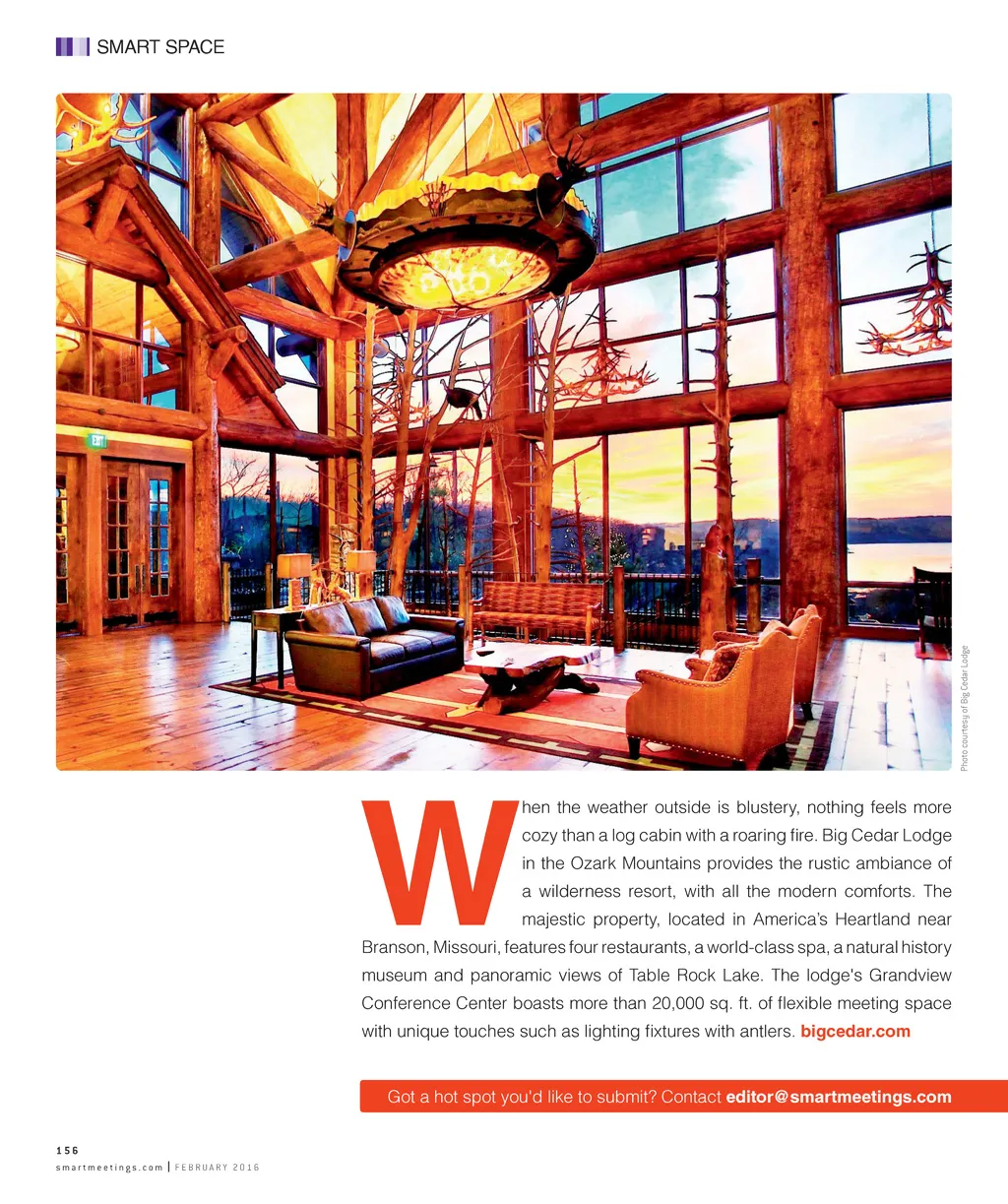 SMART SPACE

Photo courtesy of Big Cedar Lodge

When the weather outside is blustery, nothing feels more cozy than a log cabin with a roaring fire. Big Cedar Lodge in the Ozark Mountains provides the rustic ambiance of a wilderness resort, with all the modern comforts. The majestic property, located in America's Heartland near Branson, Missouri, features four restaurants, a world-class spa, a natural history museum and panoramic views of Table Rock Lake. The lodge's Grandview Conference Center boasts more than 20,000 sq. ft. of flexible meeting space with unique touches such as lighting fixtures with antlers. bigcedar.com

Got a hot spot you'd like to submit? Contact editor@smartmeetings.com

156
smartmeetings.com | FEBRUARY 2016